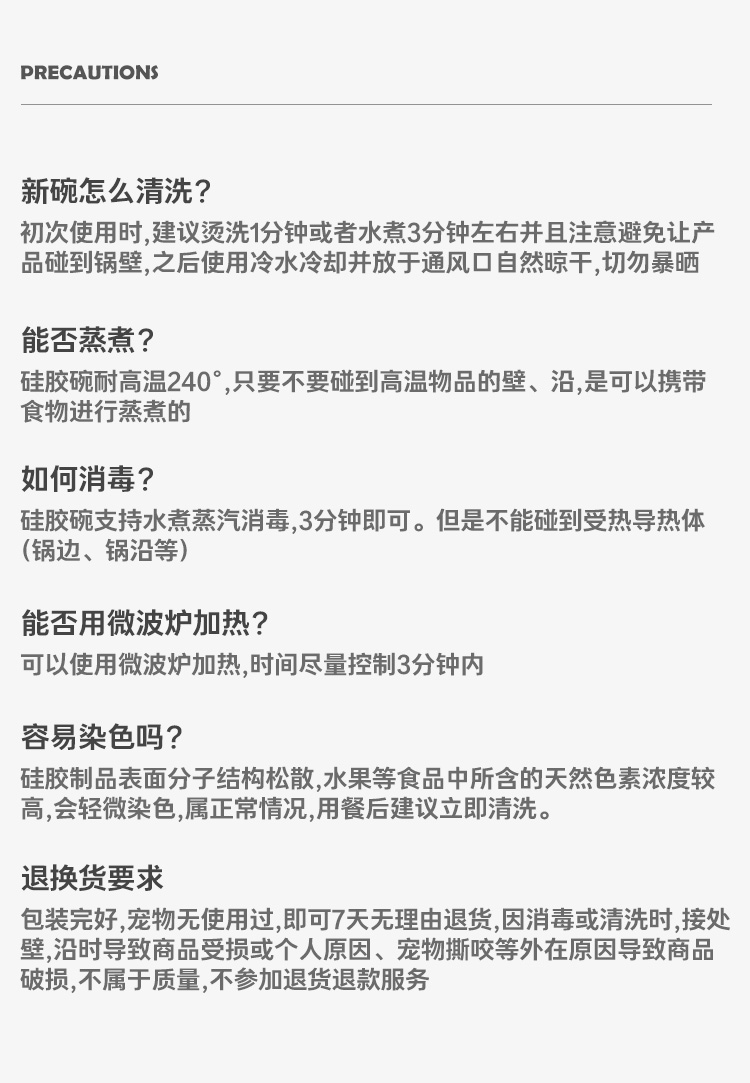 PRECAUTIONS

新碗怎么清洗?

初次使用时,建议烫洗1分钟或者水煮3分钟左右并且注意避免让产品碰到锅壁,之后使用冷水冷却并放于通风口自然晾干,切勿暴晒

能否蒸煮?

硅胶碗耐高温240°,只要不要碰到高温物品的壁、沿,是可以携带食物进行蒸煮的

如何消毒?

硅胶碗支持水煮蒸汽消毒,3分钟即可。但是不能碰到受热导热体(锅边、锅沿等)

能否用微波炉加热?

可以使用微波炉加热,时间尽量控制3分钟内

容易染色吗?

硅胶制品表面分子结构松散,水果等食品中所含的天然色素浓度较高,会轻微染色,属正常情况,用餐后建议立即清洗。

退换货要求

包装完好,宠物无使用过,即可7天无理由退货,因消毒或清洗时,接处壁,沿时导致商品受损或个人原因、宠物撕咬等外在原因导致商品破损,不属于质量,不参加退货退款服务